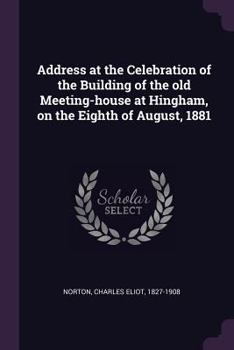 Address at the Celebration of the Building of the old Meeting-house at Hingham, on the Eighth of August, 1881

Scholar
SELECT

NORTON, CHARLES ELIOT, 1827-1908